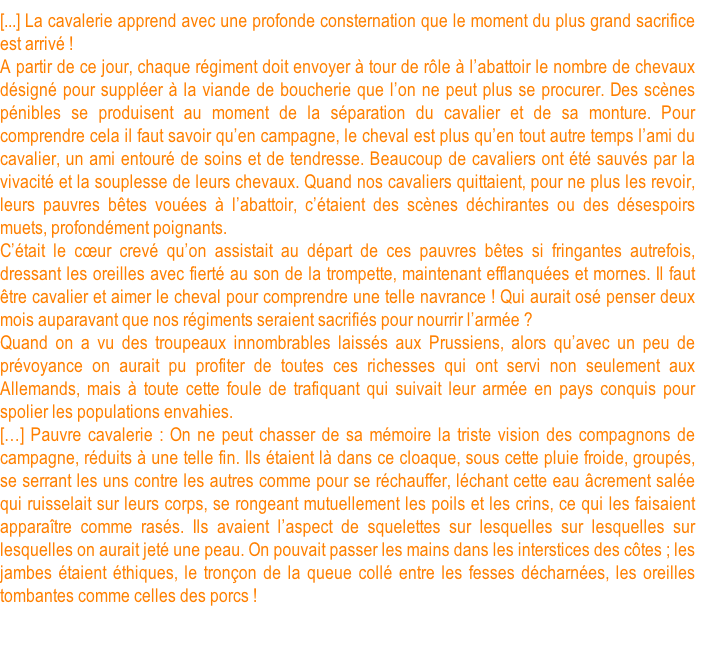 [...] La cavalerie apprend avec une profonde consternation que le moment du plus grand sacrifice est arrivé !

A partir de ce jour, chaque régiment doit envoyer à tour de rôle à l'abattoir le nombre de chevaux désigné pour suppléer à la viande de boucherie que l'on ne peut plus se procurer. Des scènes pénibles se produisent au moment de la séparation du cavalier et de sa monture. Pour comprendre cela il faut savoir qu'en campagne, le cheval est plus qu'en tout autre temps l'ami du cavalier, un ami entouré de soins et de tendresse. Beaucoup de cavaliers ont été sauvés par la vivacité et la souplesse de leurs chevaux. Quand nos cavaliers quittaient, pour ne plus les revoir, leurs pauvres bêtes vouées à l'abattoir, c'étaient des scènes déchirantes ou des désespoirs muets, profondément poignants.

C'était le cœur crevé qu'on assistait au départ de ces pauvres bêtes si fringantes autrefois, dressant les oreilles avec fierté au son de la trompette, maintenant efflanquées et mornes. Il faut être cavalier et aimer le cheval pour comprendre une telle navrance ! Qui aurait osé penser deux mois auparavant que nos régiments seraient sacrifiés pour nourrir l'armée ?

Quand on a vu des troupeaux innombrables laissés aux Prussiens, alors qu'avec un peu de prévoyance on aurait pu profiter de toutes ces richesses qui ont servi non seulement aux Allemands, mais à toute cette foule de trafiquant qui suivait leur armée en pays conquis pour spolier les populations envahies.

[…] Pauvre cavalerie : On ne peut chasser de sa mémoire la triste vision des compagnons de campagne, réduits à une telle fin. Ils étaient là dans ce cloaque, sous cette pluie froide, groupés, se serrant les uns contre les autres comme pour se réchauffer, léchant cette eau âcrement salée qui ruisselait sur leurs corps, se rongeant mutuellement les poils et les crins, ce qui les faisaient apparaître comme rasés. Ils avaient l'aspect de squelettes sur lesquelles sur lesquelles sur lesquelles on aurait jeté une peau. On pouvait passer les mains dans les interstices des côtes ; les jambes étaient éthiques, le tronçon de la queue collé entre les fesses décharnées, les oreilles tombantes comme celles des porcs !